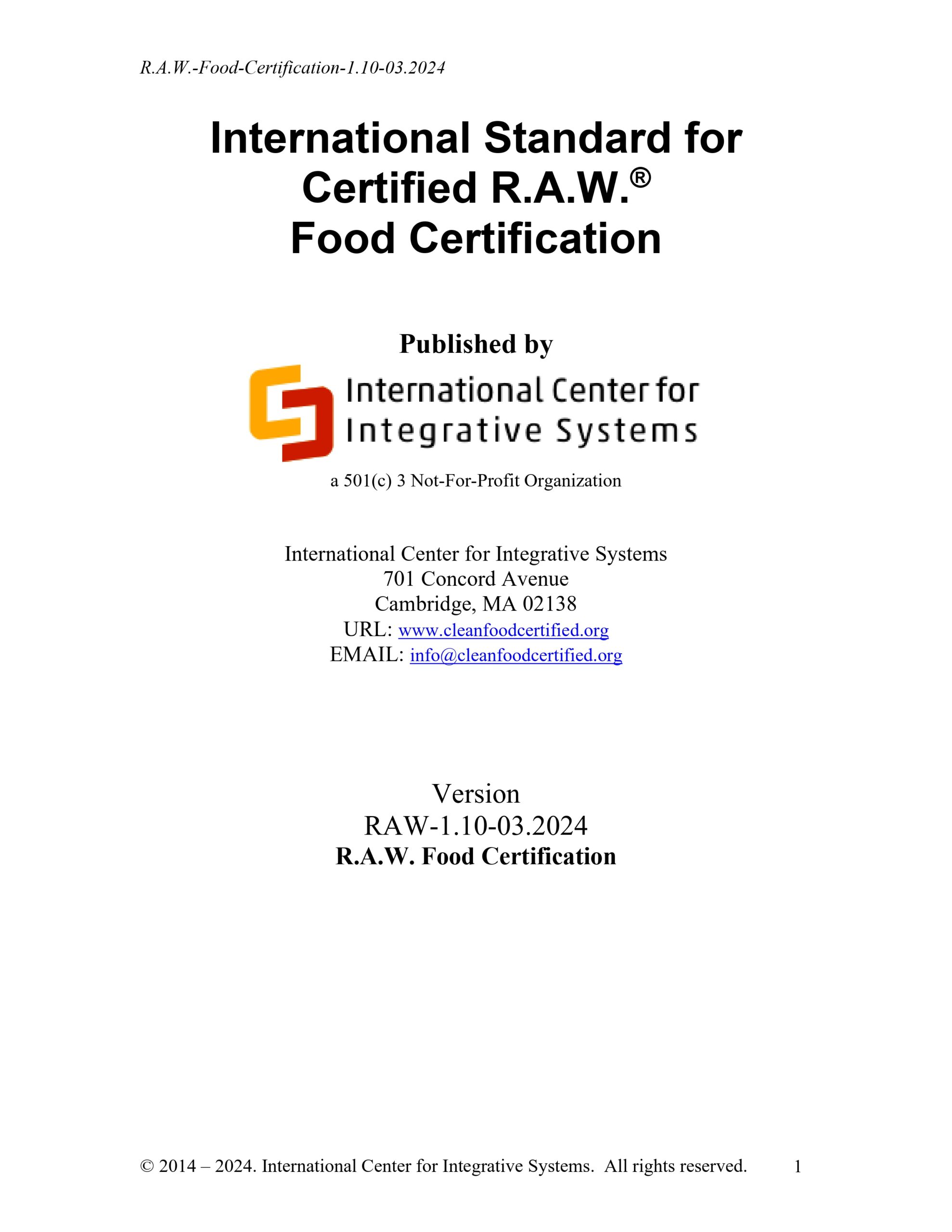 R.A.W.-Food-Certification-1.10-03.2024

International Standard for Certified R.A.W.® Food Certification

Published by

International Center for Integrative Systems

a 501(c) 3 Not-For-Profit Organization

International Center for Integrative Systems
701 Concord Avenue
Cambridge, MA 02138
URL: www.cleanfoodcertified.org
EMAIL: info@cleanfoodcertified.org

Version
RAW-1.10-03.2024
R.A.W. Food Certification

© 2014 – 2024. International Center for Integrative Systems. All rights reserved. 1